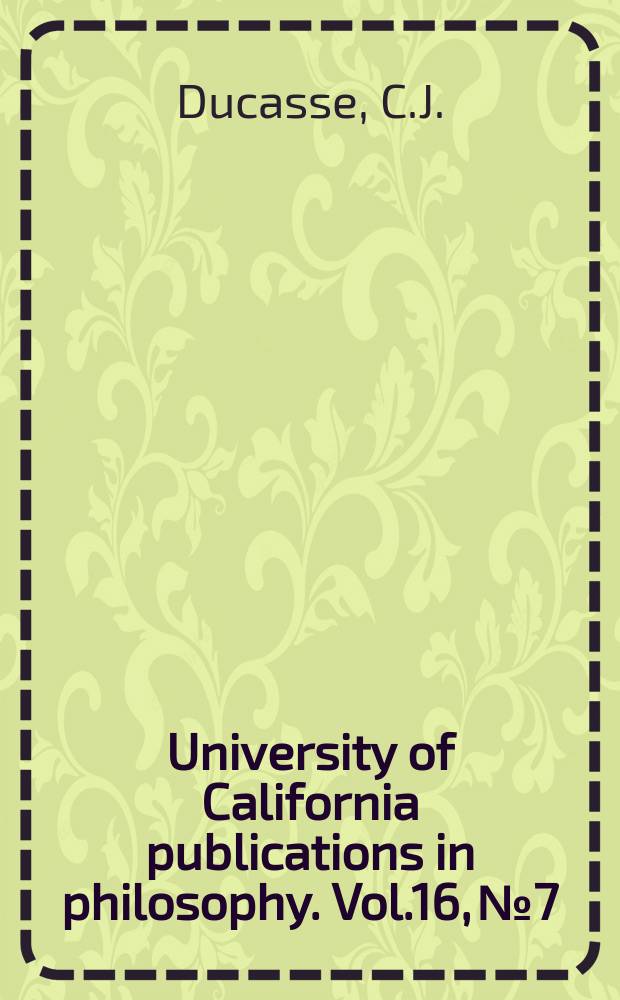 Ducasse, C.J.

University of California publications in philosophy. Vol.16, №7